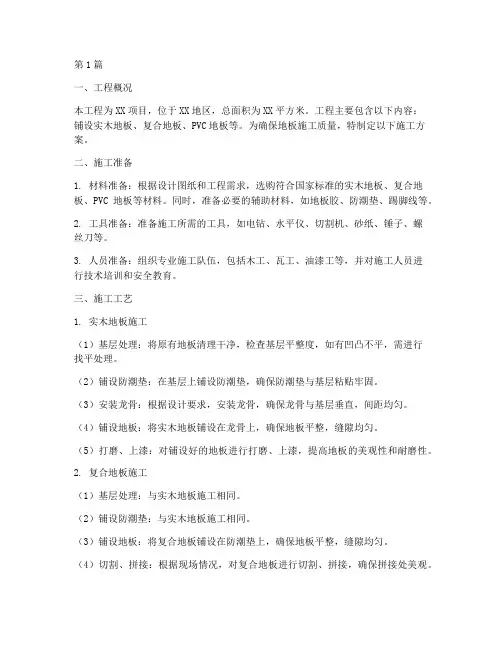 第1篇

一、工程概况

本工程为XX项目，位于XX地区，总面积为XX平方米。工程主要包含以下内容：铺设实木地板、复合地板、PVC地板等。为确保地板施工质量，特制定以下施工方案。

二、施工准备

1. 材料准备：根据设计图纸和工程需求，选购符合国家标准的实木地板、复合地板、PVC 地板等材料。同时，准备必要的辅助材料，如地板胶、防潮垫、踢脚线等。

2. 工具准备：准备施工所需的工具，如电钻、水平仪、切割机、砂纸、锤子、螺丝刀等。

3. 人员准备：组织专业施工队伍，包括木工、瓦工、油漆工等，并对施工人员进行技术培训和安全教育。

三、施工工艺

1. 实木地板施工

（1）基层处理：将原有地板清理干净，检查基层平整度，如有凹凸不平，需进行找平处理。

（2）铺设防潮垫：在基层上铺设防潮垫，确保防潮垫与基层粘贴牢固。

（3）安装龙骨：根据设计要求，安装龙骨，确保龙骨与基层垂直，间距均匀。

（4）铺设地板：将实木地板铺设在龙骨上，确保地板平整，缝隙均匀。

（5）打磨、上漆：对铺设好的地板进行打磨、上漆，提高地板的美观性和耐磨性。

2. 复合地板施工

（1）基层处理：与实木地板施工相同。

（2）铺设防潮垫：与实木地板施工相同。

（3）铺设地板：将复合地板铺设在防潮垫上，确保地板平整，缝隙均匀。

（4）切割、拼接：根据现场情况，对复合地板进行切割、拼接，确保拼接处美观。